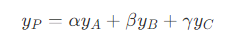 $y_P = \alpha y_A + \beta y_B + \gamma y_C$